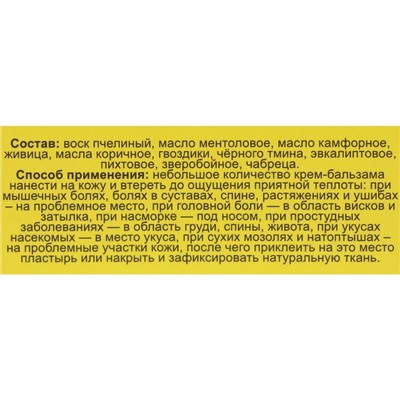 **Состав:** воск пчелиный, масло ментоловое, масло камфорное, живица, масла коричное, гвоздики, чёрного тмина, эвкалиптовое, пихтовое, зверобойное, чабреца.
**Способ применения:** небольшое количество крем-бальзама нанести на кожу и втереть до ощущения приятной теплоты: при мышечных болях, болях в суставах, спине, растяжениях и ушибах – на проблемное место, при головной боли — в область висков и затылка, при насморке — под носом, при простудных заболеваниях — в область груди, спины, живота, при укусах насекомых — в место укуса, при сухих мозолях и натоптышах – на проблемные участки кожи, после чего приклеить на это место пластырь или накрыть и зафиксировать натуральную ткань.